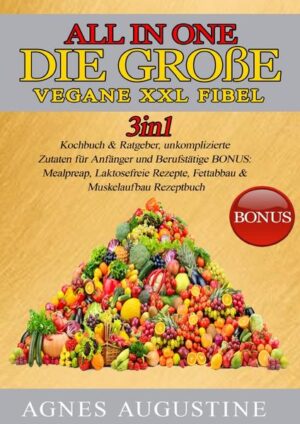 ALL IN ONE
DIE GROßE
VEGANE XXL FIBEL

3in1

Kochbuch & Ratgeber, unkomplizierte Zutaten für Anfänger und Berufstätige BONUS: Mealpreap, Laktosefreie Rezepte, Fettabbau & Muskelaufbau Rezeptbuch

BONUS

AGNES AUGUSTINE